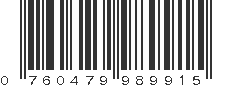 0 760479 989915